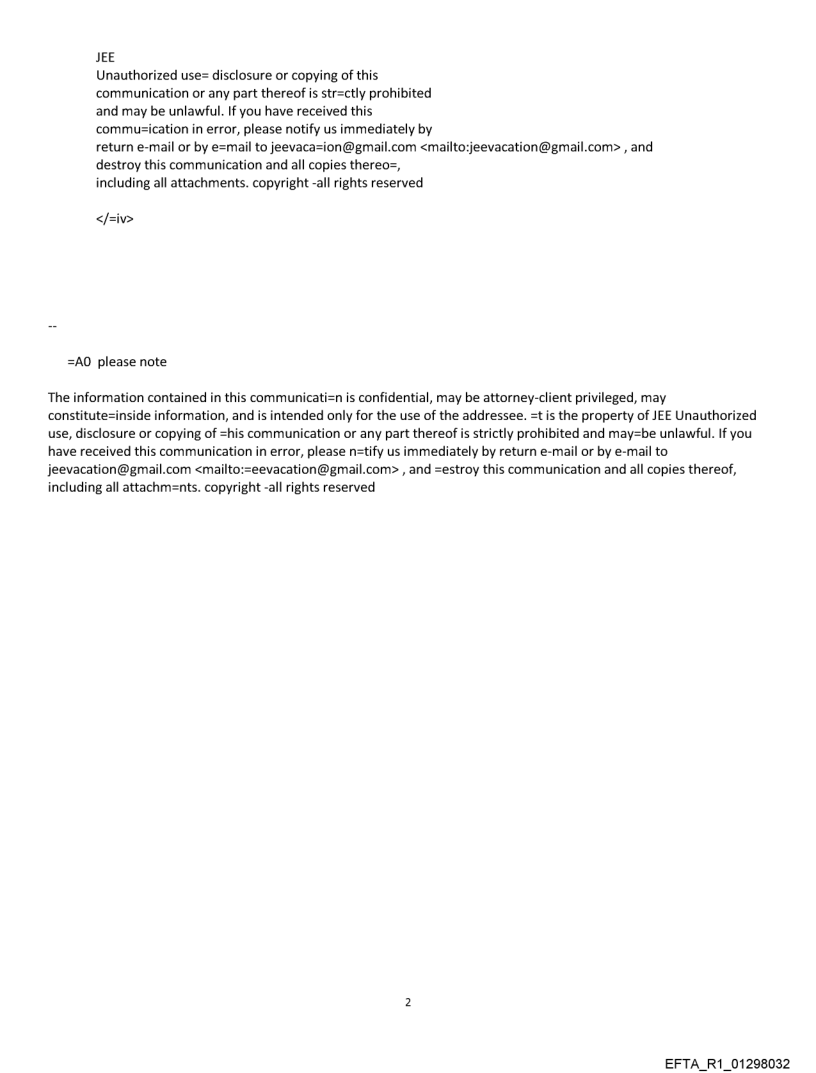 JEE
Unauthorized use= disclosure or copying of this communication or any part thereof is str=ctly prohibited and may be unlawful. If you have received this commu=ication in error, please notify us immediately by return e-mail or by e=mail to jeevaca=ion@gmail.com <mailto:jeevacation@gmail.com> , and destroy this communication and all copies thereo=, including all attachments. copyright -all rights reserved

</=iv>

--

=A0 please note

The information contained in this communicati=n is confidential, may be attorney-client privileged, may constitute=inside information, and is intended only for the use of the addressee. =t is the property of JEE Unauthorized use, disclosure or copying of =his communication or any part thereof is strictly prohibited and may=be unlawful. If you have received this communication in error, please n=tify us immediately by return e-mail or by e-mail to jeevacation@gmail.com <mailto:=eevacation@gmail.com> , and =estroy this communication and all copies thereof, including all attachm=nts. copyright -all rights reserved

2

EFTA_R1_01298032